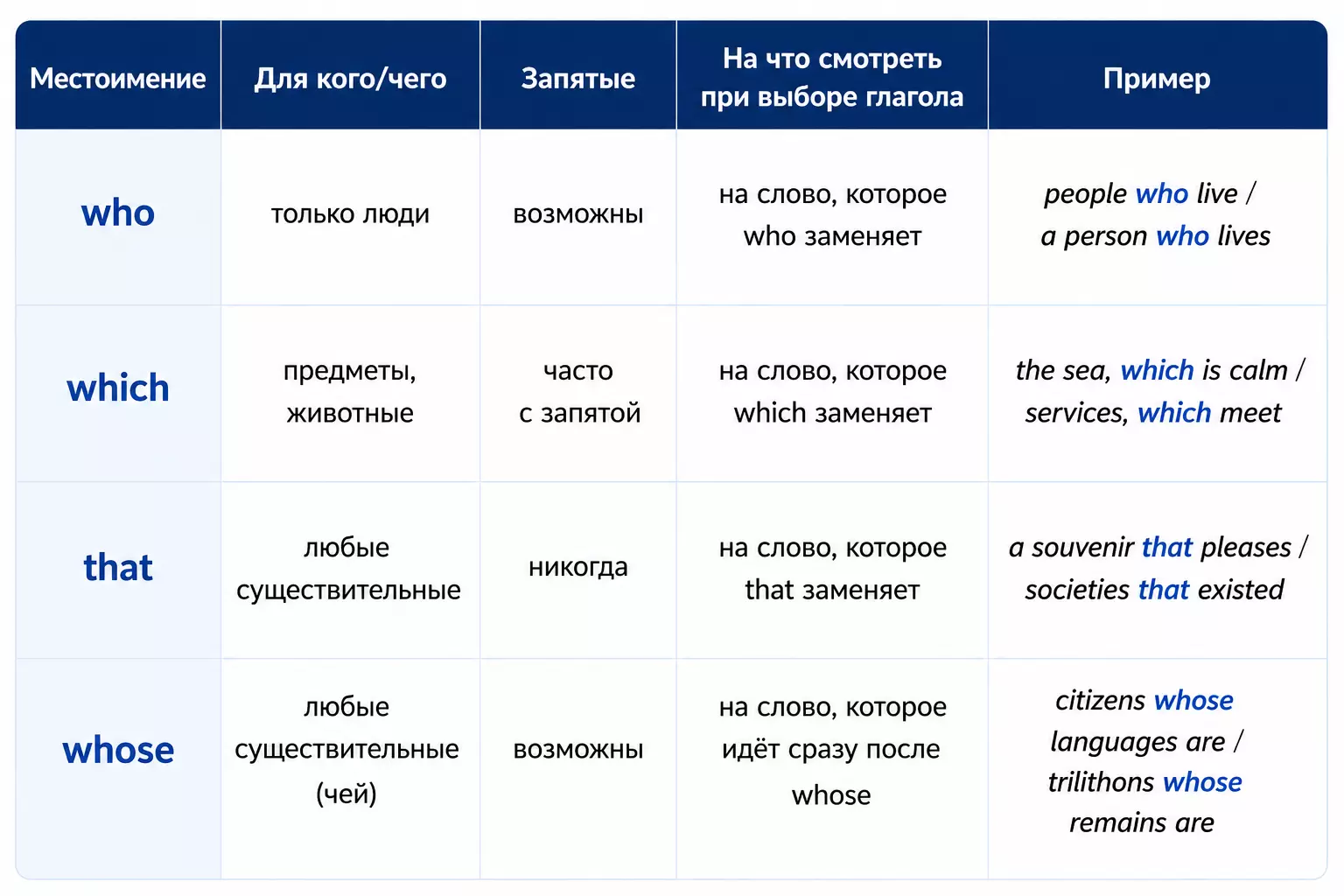 | Местоимение | Для кого/чего | Запятые | На что смотреть при выборе глагола | Пример |
|---|---|---|---|---|
| who | только люди | возможны | на слово, которое who заменяет | people who live / a person who lives |
| which | предметы, животные | часто с запятой | на слово, которое which заменяет | the sea, which is calm / services, which meet |
| that | любые существительные | никогда | на слово, которое that заменяет | a souvenir that pleases / societies that existed |
| whose | любые существительные (чей) | возможны | на слово, которое идёт сразу после whose | citizens whose languages are / trilithons whose remains are |